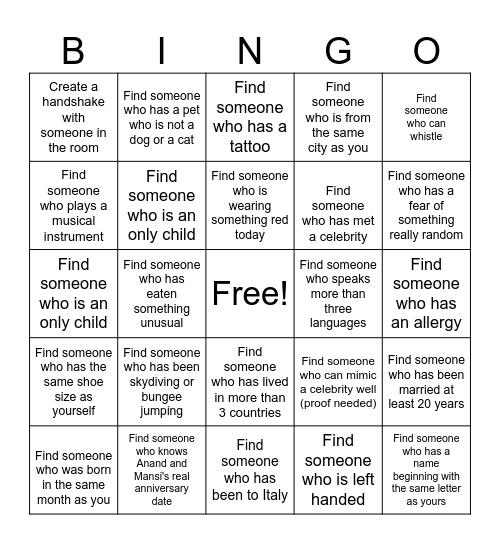 | B | I | N | G | O |
|---|---|---|---|---|
| Create a handshake with someone in the room | Find someone who has a pet who is not a dog or a cat | Find someone who has a tattoo | Find someone who is from the same city as you | Find someone who can whistle |
| Find someone who plays a musical instrument | Find someone who is an only child | Find someone who is wearing something red today | Find someone who has met a celebrity | Find someone who has a fear of something really random |
| Find someone who is an only child | Find someone who has eaten something unusual | Free! | Find someone who speaks more than three languages | Find someone who has an allergy |
| Find someone who has the same shoe size as yourself | Find someone who has been skydiving or bungee jumping | Find someone who has lived in more than 3 countries | Find someone who can mimic a celebrity well (proof needed) | Find someone who has been married at least 20 years |
| Find someone who was born in the same month as you | Find someone who knows Anand and Mansi's real anniversary date | Find someone who has been to Italy | Find someone who is left handed | Find someone who has a name beginning with the same letter as yours |